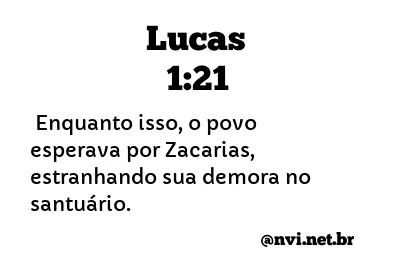 Lucas
1:21

Enquanto isso, o povo esperava por Zacarias, estranhando sua demora no santuário.

@nvi.net.br